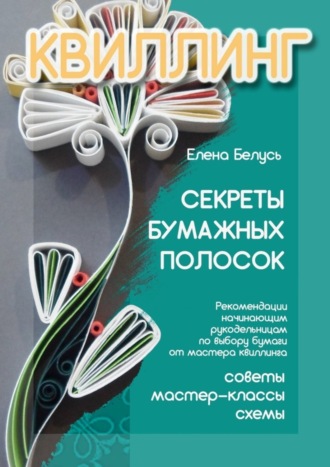 КВИЛЛИНГ

Елена Белусь

СЕКРЕТЫ БУМАЖНЫХ ПОЛОСОК

Рекомендации начинающим рукодельницам по выбору бумаги от мастера квиллинга

советы
мастер-классы
схемы